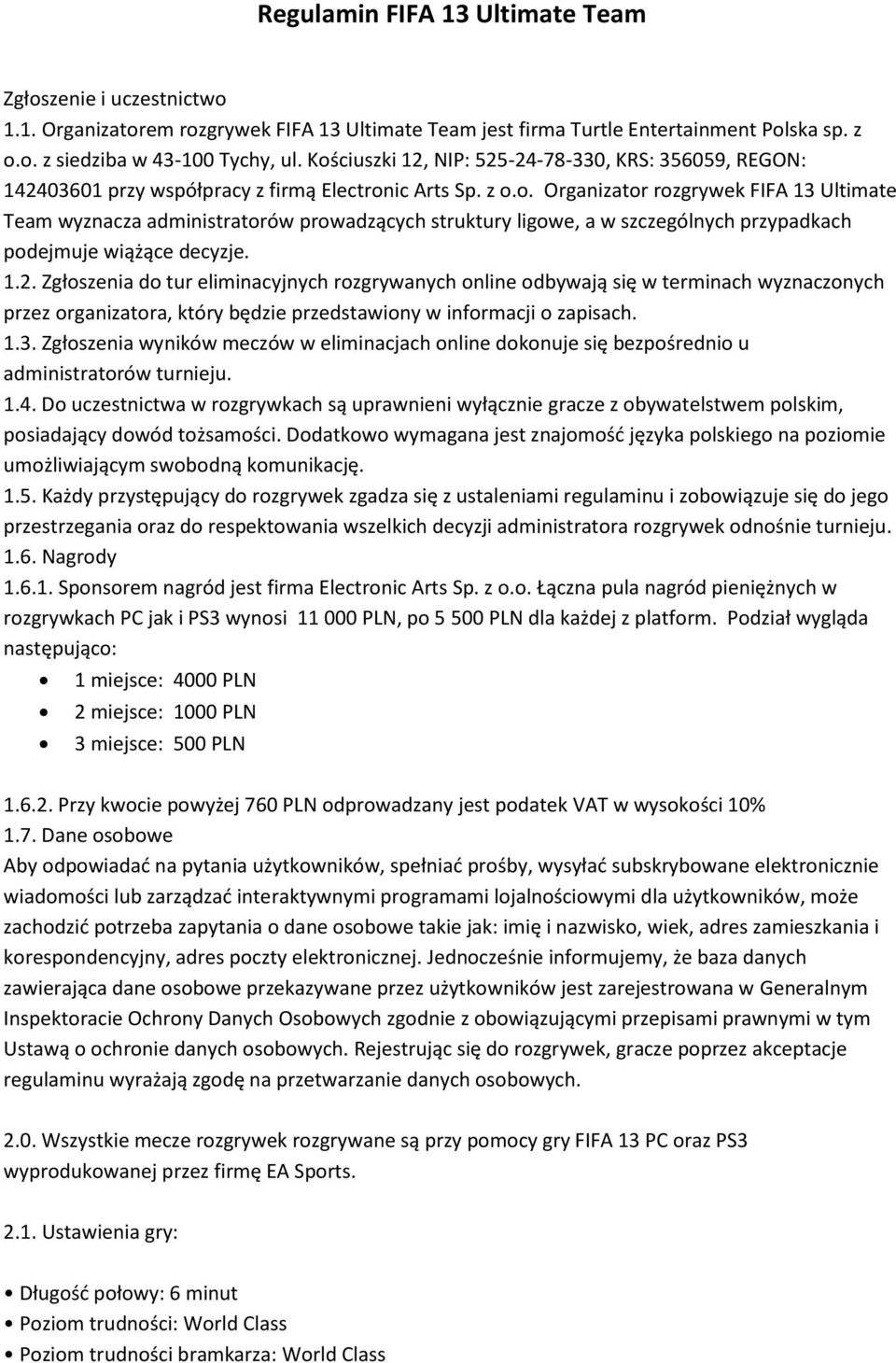 Regulamin FIFA 13 Ultimate Team

Zgłoszenie i uczestnictwo
1.1. Organizatorem rozgrywek FIFA 13 Ultimate Team jest firma Turtle Entertainment Polska sp. z o.o. z siedziba w 43-100 Tychy, ul. Kościuszki 12, NIP: 525-24-78-330, KRS: 356059, REGON: 142403601 przy współpracy z firmą Electronic Arts Sp. z o.o. Organizator rozgrywek FIFA 13 Ultimate Team wyznacza administratorów prowadzących struktury ligowe, a w szczególnych przypadkach podejmuje wiążące decyzje.
1.2. Zgłoszenia do tur eliminacyjnych rozgrywanych online odbywają się w terminach wyznaczonych przez organizatora, który będzie przedstawiony w informacji o zapisach.
1.3. Zgłoszenia wyników meczów w eliminacjach online dokonuje się bezpośrednio u administratorów turnieju.
1.4. Do uczestnictwa w rozgrywkach są uprawnieni wyłącznie gracze z obywatelstwem polskim, posiadający dowód tożsamości. Dodatkowo wymagana jest znajomość języka polskiego na poziomie umożliwiającym swobodną komunikację.
1.5. Każdy przystępujący do rozgrywek zgadza się z ustaleniami regulaminu i zobowiązuje się do jego przestrzegania oraz do respektowania wszelkich decyzji administratora rozgrywek odnośnie turnieju.
1.6. Nagrody
1.6.1. Sponsorem nagród jest firma Electronic Arts Sp. z o.o. Łączna pula nagród pieniężnych w rozgrywkach PC jak i PS3 wynosi 11 000 PLN, po 5 500 PLN dla każdej z platform. Podział wygląda następująco:
• 1 miejsce: 4000 PLN
• 2 miejsce: 1000 PLN
• 3 miejsce: 500 PLN

1.6.2. Przy kwocie powyżej 760 PLN odprowadzany jest podatek VAT w wysokości 10%
1.7. Dane osobowe
Aby odpowiadać na pytania użytkowników, spełniać prośby, wysyłać subskrybowane elektronicznie wiadomości lub zarządzać interaktywnymi programami lojalnościowymi dla użytkowników, może zachodzić potrzeba zapytania o dane osobowe takie jak: imię i nazwisko, wiek, adres zamieszkania i korespondencyjny, adres poczty elektronicznej. Jednocześnie informujemy, że baza danych zawierająca dane osobowe przekazywane przez użytkowników jest zarejestrowana w Generalnym Inspektoracie Ochrony Danych Osobowych zgodnie z obowiązującymi przepisami prawnymi w tym Ustawą o ochronie danych osobowych. Rejestrując się do rozgrywek, gracze poprzez akceptacje regulaminu wyrażają zgodę na przetwarzanie danych osobowych.

2.0. Wszystkie mecze rozgrywek rozgrywane są przy pomocy gry FIFA 13 PC oraz PS3 wyprodukowanej przez firmę EA Sports.

2.1. Ustawienia gry:

• Długość połowy: 6 minut
• Poziom trudności: World Class
• Poziom trudności bramkarza: World Class